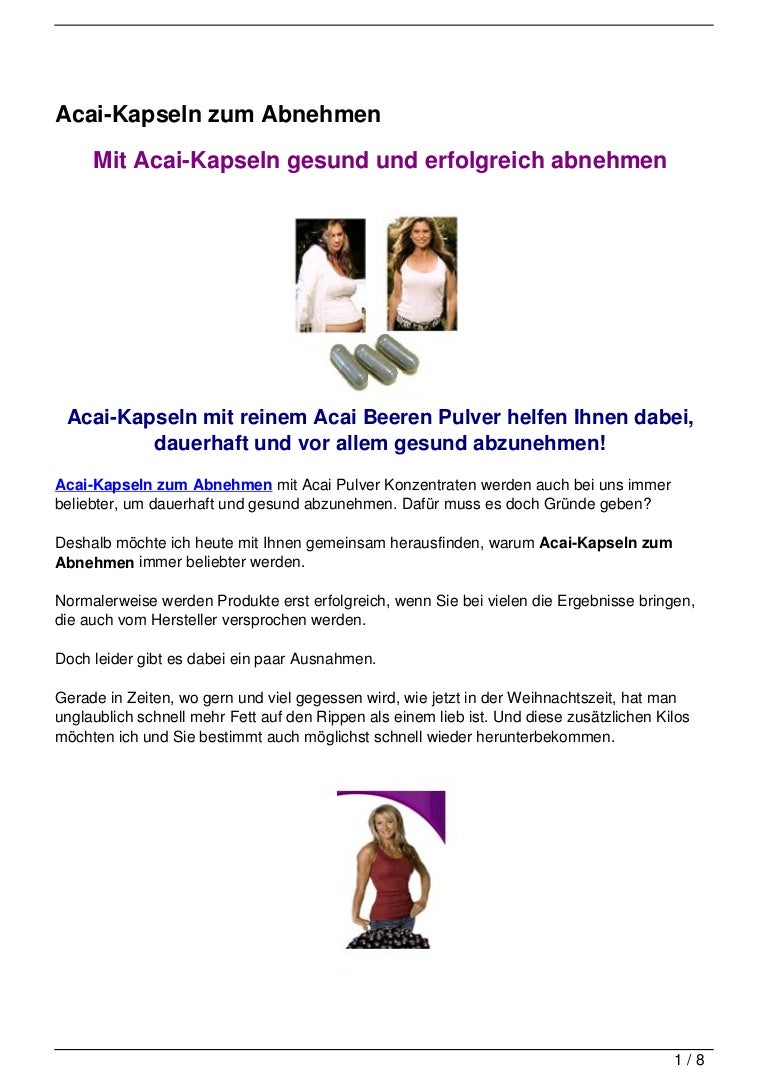 Acai-Kapseln zum Abnehmen

Mit Acai-Kapseln gesund und erfolgreich abnehmen

Acai-Kapseln mit reinem Acai Beeren Pulver helfen Ihnen dabei, dauerhaft und vor allem gesund abzunehmen!

Acai-Kapseln zum Abnehmen mit Acai Pulver Konzentraten werden auch bei uns immer beliebter, um dauerhaft und gesund abzunehmen. Dafür muss es doch Gründe geben?

Deshalb möchte ich heute mit Ihnen gemeinsam herausfinden, warum Acai-Kapseln zum Abnehmen immer beliebter werden.

Normalerweise werden Produkte erst erfolgreich, wenn Sie bei vielen die Ergebnisse bringen, die auch vom Hersteller versprochen werden.

Doch leider gibt es dabei ein paar Ausnahmen.

Gerade in Zeiten, wo gern und viel gegessen wird, wie jetzt in der Weihnachtszeit, hat man unglaublich schnell mehr Fett auf den Rippen als einem lieb ist. Und diese zusätzlichen Kilos möchten ich und Sie bestimmt auch möglichst schnell wieder herunterbekommen.

1 / 8